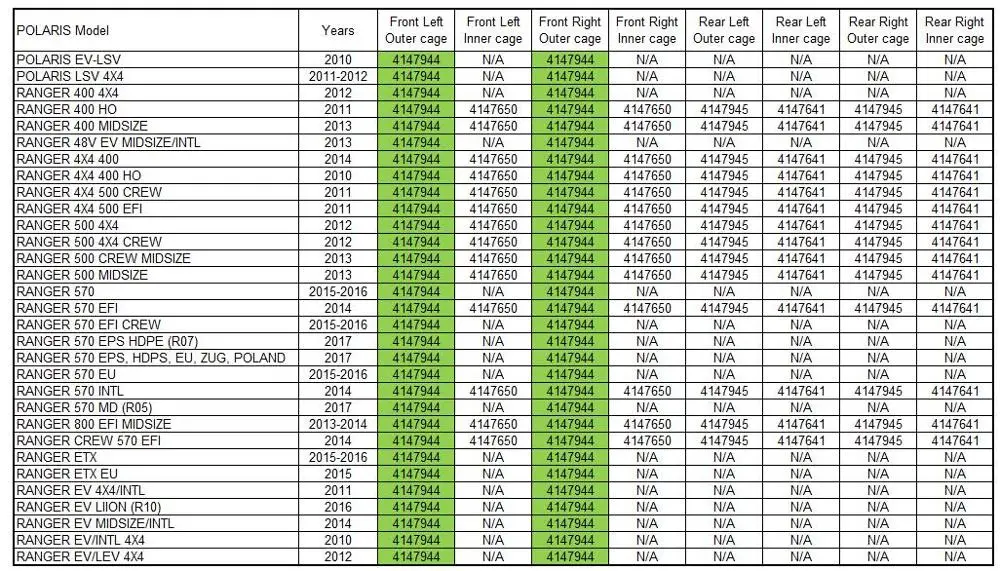 | POLARIS Model | Years | Front Left Outer cage | Front Left Inner cage | Front Right Outer cage | Front Right Inner cage | Rear Left Outer cage | Rear Left Inner cage | Rear Right Outer cage | Rear Right Inner cage |
|---|---|---|---|---|---|---|---|---|---|
| POLARIS EV-LSV | 2010 | 4147944 | N/A | 4147944 | N/A | N/A | N/A | N/A | N/A |
| POLARIS LSV 4X4 | 2011-2012 | 4147944 | N/A | 4147944 | N/A | N/A | N/A | N/A | N/A |
| RANGER 400 4X4 | 2012 | 4147944 | N/A | 4147944 | N/A | N/A | N/A | N/A | N/A |
| RANGER 400 HO | 2011 | 4147944 | 4147650 | 4147944 | 4147650 | 4147945 | 4147641 | 4147945 | 4147641 |
| RANGER 400 MIDSIZE | 2013 | 4147944 | 4147650 | 4147944 | 4147650 | 4147945 | 4147641 | 4147945 | 4147641 |
| RANGER 48V EV MIDSIZE/INTL | 2013 | 4147944 | N/A | 4147944 | N/A | N/A | N/A | N/A | N/A |
| RANGER 4X4 400 | 2014 | 4147944 | 4147650 | 4147944 | 4147650 | 4147945 | 4147641 | 4147945 | 4147641 |
| RANGER 4X4 400 HO | 2010 | 4147944 | 4147650 | 4147944 | 4147650 | 4147945 | 4147641 | 4147945 | 4147641 |
| RANGER 4X4 500 CREW | 2011 | 4147944 | 4147650 | 4147944 | 4147650 | 4147945 | 4147641 | 4147945 | 4147641 |
| RANGER 4X4 500 EFI | 2011 | 4147944 | 4147650 | 4147944 | 4147650 | 4147945 | 4147641 | 4147945 | 4147641 |
| RANGER 500 4X4 | 2012 | 4147944 | 4147650 | 4147944 | 4147650 | 4147945 | 4147641 | 4147945 | 4147641 |
| RANGER 500 4X4 CREW | 2012 | 4147944 | 4147650 | 4147944 | 4147650 | 4147945 | 4147641 | 4147945 | 4147641 |
| RANGER 500 CREW MIDSIZE | 2013 | 4147944 | 4147650 | 4147944 | 4147650 | 4147945 | 4147641 | 4147945 | 4147641 |
| RANGER 500 MIDSIZE | 2013 | 4147944 | 4147650 | 4147944 | 4147650 | 4147945 | 4147641 | 4147945 | 4147641 |
| RANGER 570 | 2015-2016 | 4147944 | N/A | 4147944 | N/A | N/A | N/A | N/A | N/A |
| RANGER 570 EFI | 2014 | 4147944 | 4147650 | 4147944 | 4147650 | 4147945 | 4147641 | 4147945 | 4147641 |
| RANGER 570 EFI CREW | 2015-2016 | 4147944 | N/A | 4147944 | N/A | N/A | N/A | N/A | N/A |
| RANGER 570 EPS HDPE (R07) | 2017 | 4147944 | N/A | 4147944 | N/A | N/A | N/A | N/A | N/A |
| RANGER 570 EPS, HDPS, EU, ZUG, POLAND | 2017 | 4147944 | N/A | 4147944 | N/A | N/A | N/A | N/A | N/A |
| RANGER 570 EU | 2015-2016 | 4147944 | N/A | 4147944 | N/A | N/A | N/A | N/A | N/A |
| RANGER 570 INTL | 2014 | 4147944 | 4147650 | 4147944 | 4147650 | 4147945 | 4147641 | 4147945 | 4147641 |
| RANGER 570 MD (R05) | 2017 | 4147944 | N/A | 4147944 | N/A | N/A | N/A | N/A | N/A |
| RANGER 800 EFI MIDSIZE | 2013-2014 | 4147944 | 4147650 | 4147944 | 4147650 | 4147945 | 4147641 | 4147945 | 4147641 |
| RANGER CREW 570 EFI | 2014 | 4147944 | 4147650 | 4147944 | 4147650 | 4147945 | 4147641 | 4147945 | 4147641 |
| RANGER ETX | 2015-2016 | 4147944 | N/A | 4147944 | N/A | N/A | N/A | N/A | N/A |
| RANGER ETX EU | 2015 | 4147944 | N/A | 4147944 | N/A | N/A | N/A | N/A | N/A |
| RANGER EV 4X4/INTL | 2011 | 4147944 | N/A | 4147944 | N/A | N/A | N/A | N/A | N/A |
| RANGER EV LIION (R10) | 2016 | 4147944 | N/A | 4147944 | N/A | N/A | N/A | N/A | N/A |
| RANGER EV MIDSIZE/INTL | 2014 | 4147944 | N/A | 4147944 | N/A | N/A | N/A | N/A | N/A |
| RANGER EV/INTL 4X4 | 2010 | 4147944 | N/A | 4147944 | N/A | N/A | N/A | N/A | N/A |
| RANGER EV/LEV 4X4 | 2012 | 4147944 | N/A | 4147944 | N/A | N/A | N/A | N/A | N/A |